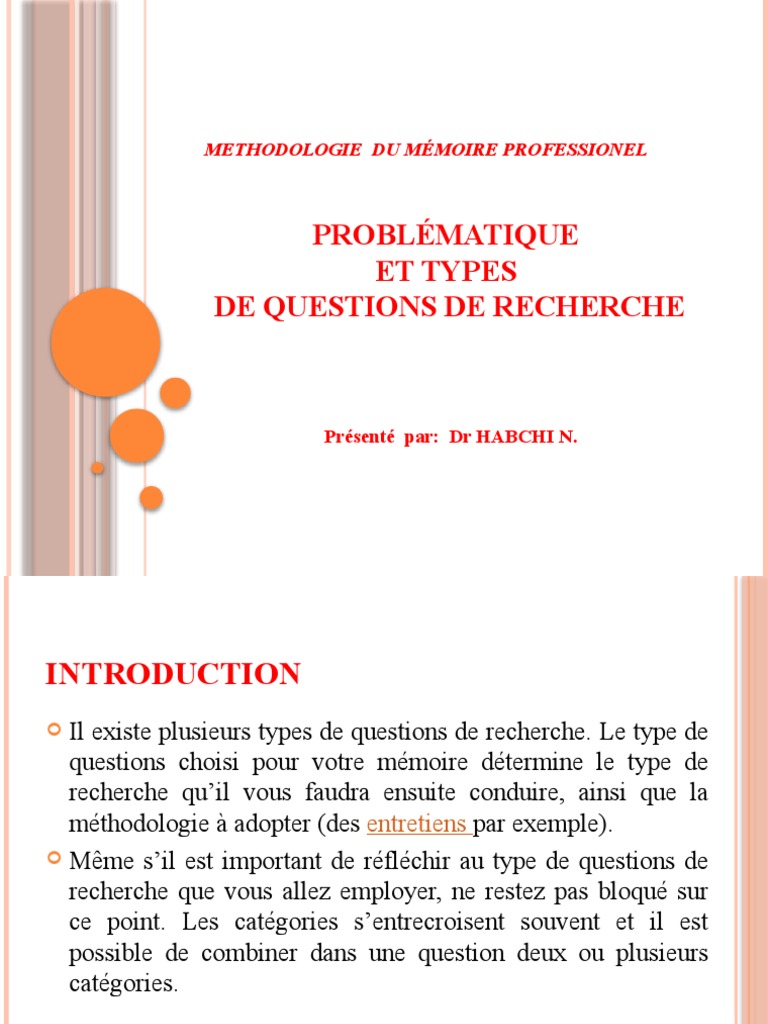 METHODOLOGIE DU MÉMOIRE PROFESSIONEL

PROBLÉMATIQUE
ET TYPES
DE QUESTIONS DE RECHERCHE

Présenté par: Dr HABCHI N.

INTRODUCTION

Il existe plusieurs types de questions de recherche. Le type de questions choisi pour votre mémoire détermine le type de recherche qu'il vous faudra ensuite conduire, ainsi que la méthodologie à adopter (des entretiens par exemple).

Même s'il est important de réfléchir au type de questions de recherche que vous allez employer, ne restez pas bloqué sur ce point. Les catégories s'entrecroisent souvent et il est possible de combiner dans une question deux ou plusieurs catégories.